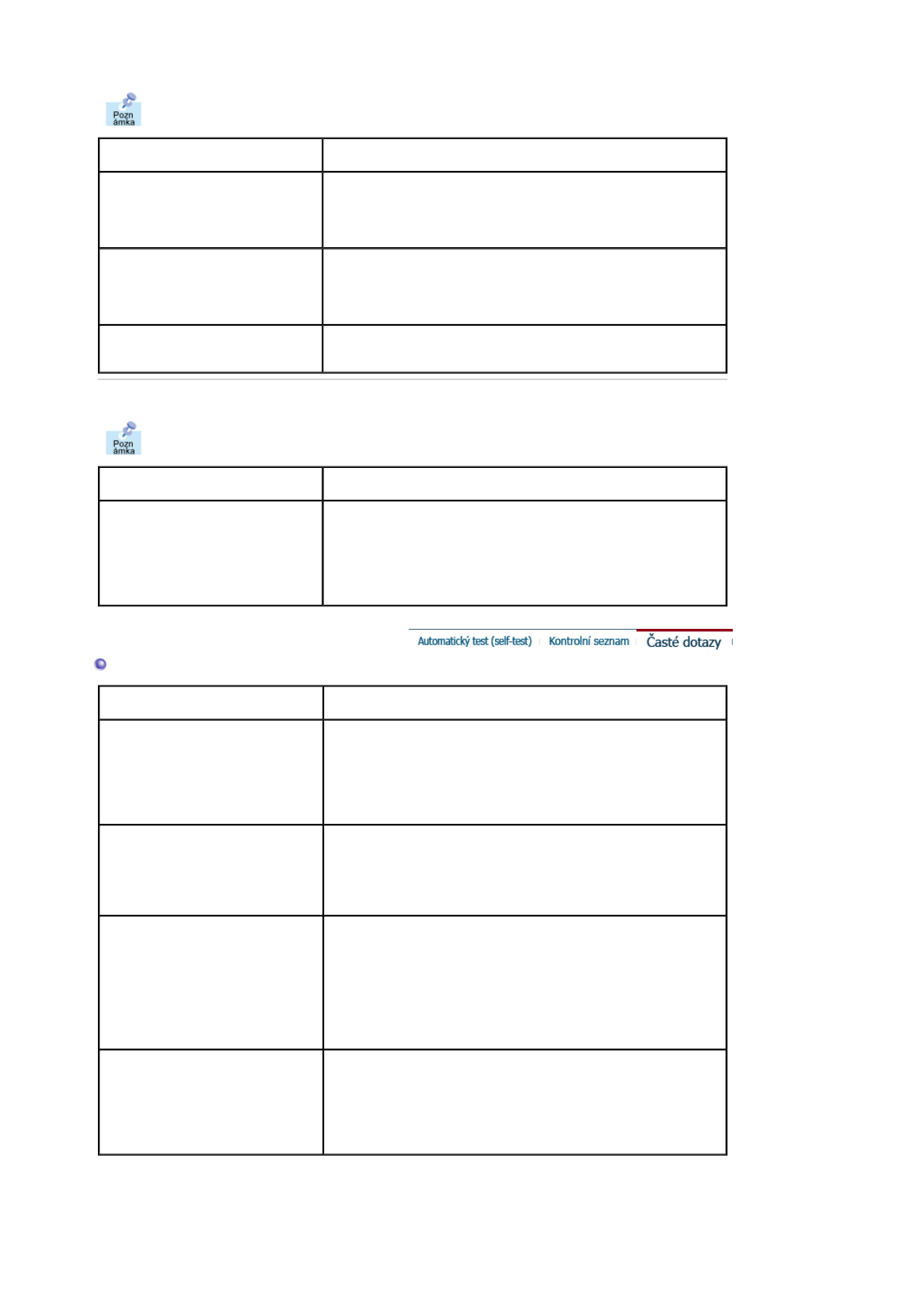 Pozn ámka

Pozn ámka

Automatický test (self-test) | Kontrolní seznam | Časté dotazy